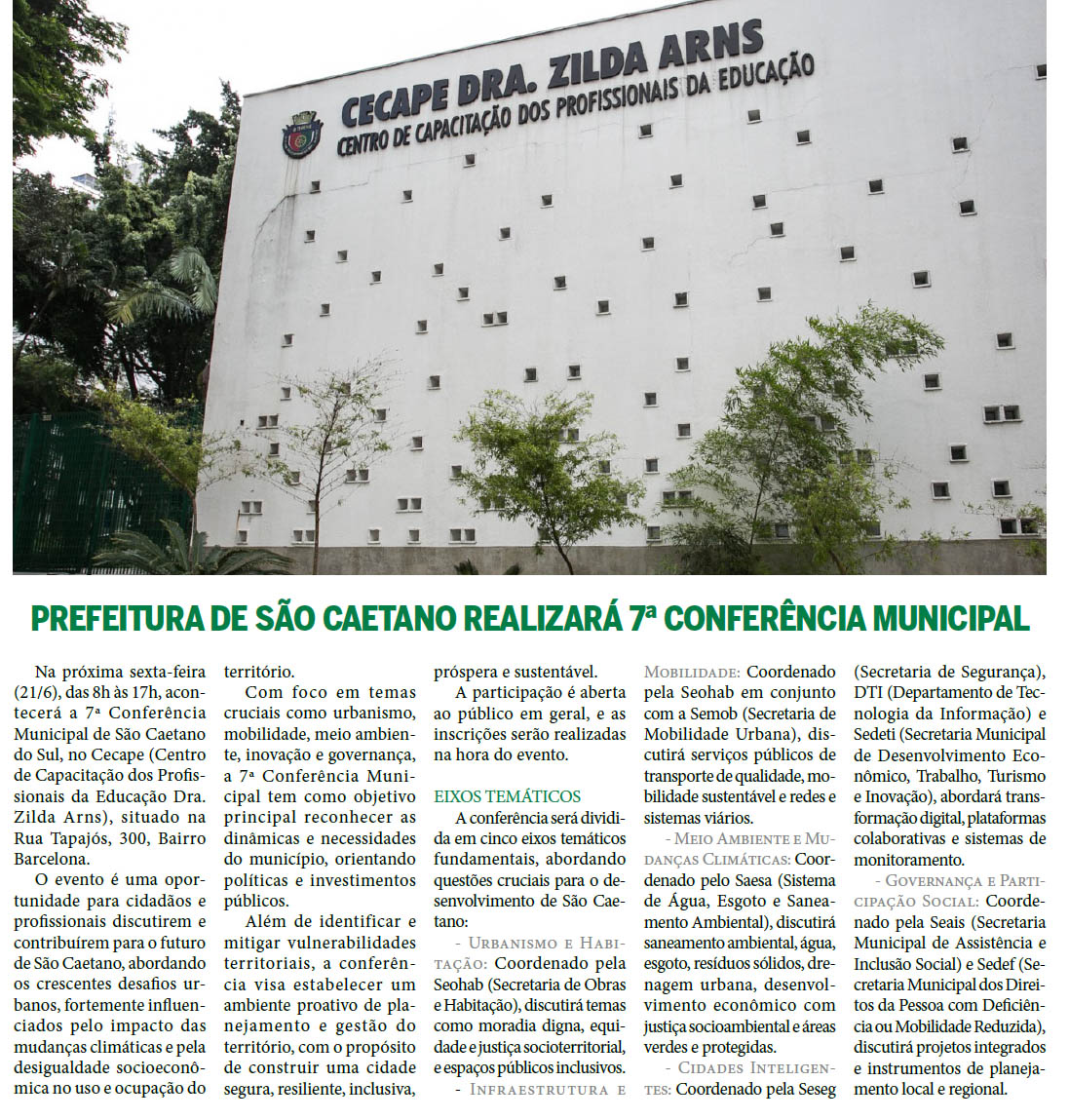 CECAPE DRA. ZILDA ARNS
CENTRO DE CAPACITAÇÃO DOS PROFISSIONAIS DA EDUCAÇÃO

PREFEITURA DE SÃO CAETANO REALIZARÁ 7ª CONFERÊNCIA MUNICIPAL

Na próxima sexta-feira (21/6), das 8h às 17h, acontecerá a 7ª Conferência Municipal de São Caetano do Sul, no Cecape (Centro de Capacitação dos Profissionais da Educação Dra. Zilda Arns), situado na Rua Tapajós, 300, Bairro Barcelona.

O evento é uma oportunidade para cidadãos e profissionais discutirem e contribuírem para o futuro de São Caetano, abordando os crescentes desafios urbanos, fortemente influenciados pelo impacto das mudanças climáticas e pela desigualdade socioeconômica no uso e ocupação do território.

Com foco em temas cruciais como urbanismo, mobilidade, meio ambiente, inovação e governança, a 7ª Conferência Municipal tem como objetivo principal reconhecer as dinâmicas e necessidades do município, orientando políticas e investimentos públicos.

Além de identificar e mitigar vulnerabilidades territoriais, a conferência visa estabelecer um ambiente proativo de planejamento e gestão do território, com o propósito de construir uma cidade segura, resiliente, inclusiva, próspera e sustentável.

A participação é aberta ao público em geral, e as inscrições serão realizadas na hora do evento.

EIXOS TEMÁTICOS

A conferência será dividida em cinco eixos temáticos fundamentais, abordando questões cruciais para o desenvolvimento de São Caetano:

- Urbanismo e Habitação: Coordenado pela Seohab (Secretaria de Obras e Habitação), discutirá temas como moradia digna, equidade e justiça socioterritorial, e espaços públicos inclusivos.

- Infraestrutura e Mobilidade: Coordenado pela Seohab em conjunto com a Semob (Secretaria de Mobilidade Urbana), discutirá serviços públicos de transporte de qualidade, mobilidade sustentável e redes e sistemas viários.

- Meio Ambiente e Mudanças Climáticas: Coordenado pelo Saesa (Sistema de Água, Esgoto e Saneamento Ambiental), discutirá saneamento ambiental, água, esgoto, resíduos sólidos, drenagem urbana, desenvolvimento econômico com justiça socioambiental e áreas verdes e protegidas.

- Cidades Inteligentes: Coordenado pela Seseg (Secretaria de Segurança), DTI (Departamento de Tecnologia da Informação) e Sedeti (Secretaria Municipal de Desenvolvimento Econômico, Trabalho, Turismo e Inovação), abordará transformação digital, plataformas colaborativas e sistemas de monitoramento.

- Governança e Participação Social: Coordenado pela Seais (Secretaria Municipal de Assistência e Inclusão Social) e Sedef (Secretaria Municipal dos Direitos da Pessoa com Deficiência ou Mobilidade Reduzida), discutirá projetos integrados e instrumentos de planejamento local e regional.